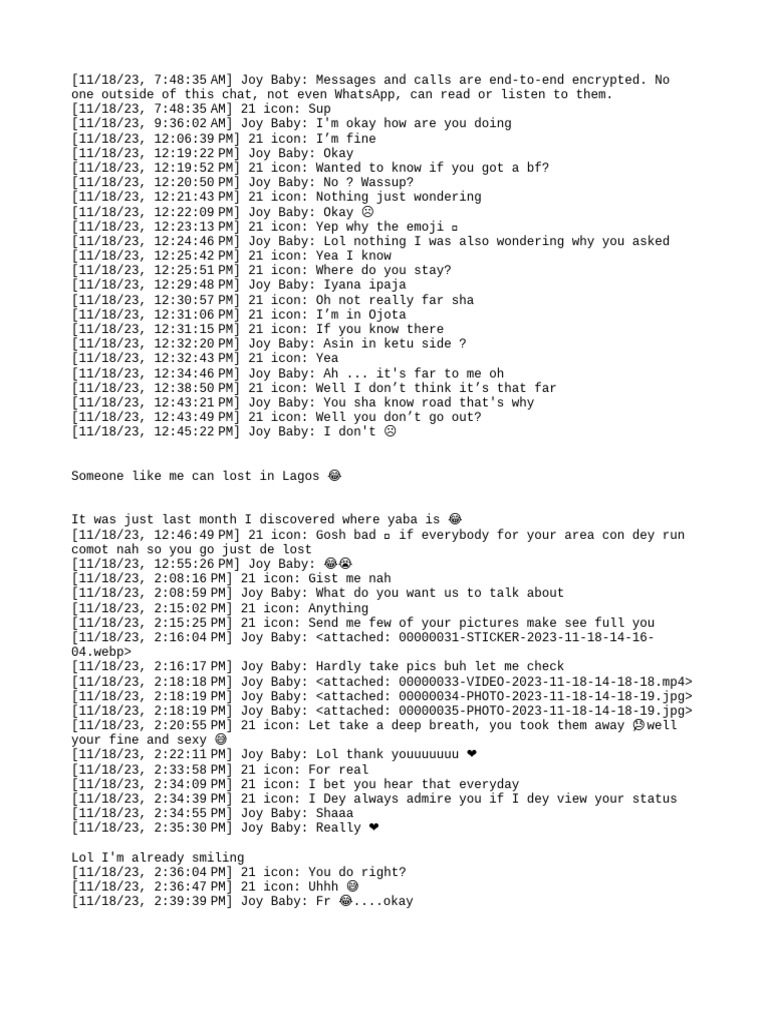 [11/18/23, 7:48:35 AM] Joy Baby: Messages and calls are end-to-end encrypted. No one outside of this chat, not even WhatsApp, can read or listen to them.
[11/18/23, 7:48:35 AM] 21 icon: Sup
[11/18/23, 9:36:02 AM] Joy Baby: I'm okay how are you doing
[11/18/23, 12:06:39 PM] 21 icon: I'm fine
[11/18/23, 12:19:22 PM] Joy Baby: Okay
[11/18/23, 12:19:52 PM] 21 icon: Wanted to know if you got a bf?
[11/18/23, 12:20:50 PM] Joy Baby: No ? Wassup?
[11/18/23, 12:21:43 PM] 21 icon: Nothing just wondering
[11/18/23, 12:22:09 PM] Joy Baby: Okay ☹
[11/18/23, 12:23:13 PM] 21 icon: Yep why the emoji ▫
[11/18/23, 12:24:46 PM] Joy Baby: Lol nothing I was also wondering why you asked
[11/18/23, 12:25:42 PM] 21 icon: Yea I know
[11/18/23, 12:25:51 PM] 21 icon: Where do you stay?
[11/18/23, 12:29:48 PM] Joy Baby: Iyana ipaja
[11/18/23, 12:30:57 PM] 21 icon: Oh not really far sha
[11/18/23, 12:31:06 PM] 21 icon: I'm in Ojota
[11/18/23, 12:31:15 PM] 21 icon: If you know there
[11/18/23, 12:32:20 PM] Joy Baby: Asin in ketu side ?
[11/18/23, 12:32:43 PM] 21 icon: Yea
[11/18/23, 12:34:46 PM] Joy Baby: Ah ... it's far to me oh
[11/18/23, 12:38:50 PM] 21 icon: Well I don't think it's that far
[11/18/23, 12:43:21 PM] Joy Baby: You sha know road that's why
[11/18/23, 12:43:49 PM] 21 icon: Well you don't go out?
[11/18/23, 12:45:22 PM] Joy Baby: I don't ☹

Someone like me can lost in Lagos 😂

It was just last month I discovered where yaba is 😂
[11/18/23, 12:46:49 PM] 21 icon: Gosh bad ▫ if everybody for your area con dey run comot nah so you go just de lost
[11/18/23, 12:55:26 PM] Joy Baby: 😂😭
[11/18/23, 2:08:16 PM] 21 icon: Gist me nah
[11/18/23, 2:08:59 PM] Joy Baby: What do you want us to talk about
[11/18/23, 2:15:02 PM] 21 icon: Anything
[11/18/23, 2:15:25 PM] 21 icon: Send me few of your pictures make see full you
[11/18/23, 2:16:04 PM] Joy Baby: <attached: 00000031-STICKER-2023-11-18-14-16-04.webp>
[11/18/23, 2:16:17 PM] Joy Baby: Hardly take pics buh let me check
[11/18/23, 2:18:18 PM] Joy Baby: <attached: 00000033-VIDEO-2023-11-18-14-18-18.mp4>
[11/18/23, 2:18:19 PM] Joy Baby: <attached: 00000034-PHOTO-2023-11-18-14-18-19.jpg>
[11/18/23, 2:18:19 PM] Joy Baby: <attached: 00000035-PHOTO-2023-11-18-14-18-19.jpg>
[11/18/23, 2:20:55 PM] 21 icon: Let take a deep breath, you took them away 😮‍💨well your fine and sexy 😅
[11/18/23, 2:22:11 PM] Joy Baby: Lol thank youuuuuuu ❤
[11/18/23, 2:33:58 PM] 21 icon: For real
[11/18/23, 2:34:09 PM] 21 icon: I bet you hear that everyday
[11/18/23, 2:34:39 PM] 21 icon: I Dey always admire you if I dey view your status
[11/18/23, 2:34:55 PM] Joy Baby: Shaaa
[11/18/23, 2:35:30 PM] Joy Baby: Really ❤

Lol I'm already smiling
[11/18/23, 2:36:04 PM] 21 icon: You do right?
[11/18/23, 2:36:47 PM] 21 icon: Uhhh 😅
[11/18/23, 2:39:39 PM] Joy Baby: Fr 😂....okay